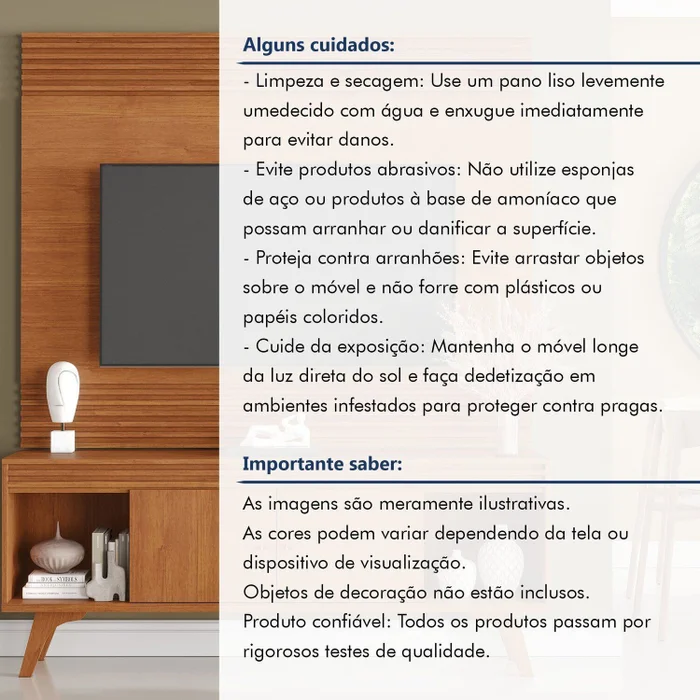 Alguns cuidados:

- Limpeza e secagem: Use um pano liso levemente umedecido com água e enxugue imediatamente para evitar danos.
- Evite produtos abrasivos: Não utilize esponjas de aço ou produtos à base de amoníaco que possam arranhar ou danificar a superfície.
- Proteja contra arranhões: Evite arrastar objetos sobre o móvel e não forre com plásticos ou papéis coloridos.
- Cuide da exposição: Mantenha o móvel longe da luz direta do sol e faça dedetização em ambientes infestados para proteger contra pragas.

Importante saber:

As imagens são meramente ilustrativas.
As cores podem variar dependendo da tela ou dispositivo de visualização.
Objetos de decoração não estão inclusos.
Produto confiável: Todos os produtos passam por rigorosos testes de qualidade.